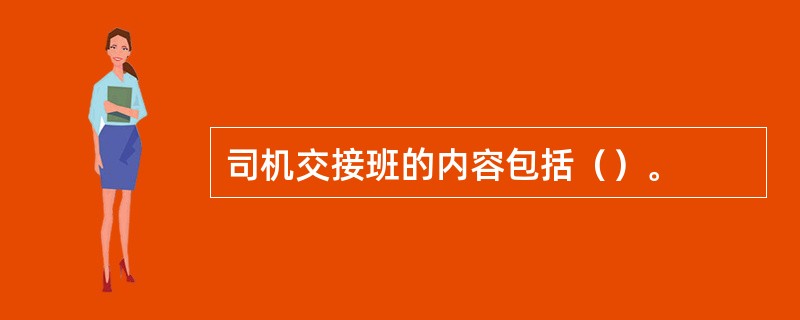 司机交接班的内容包括（）。